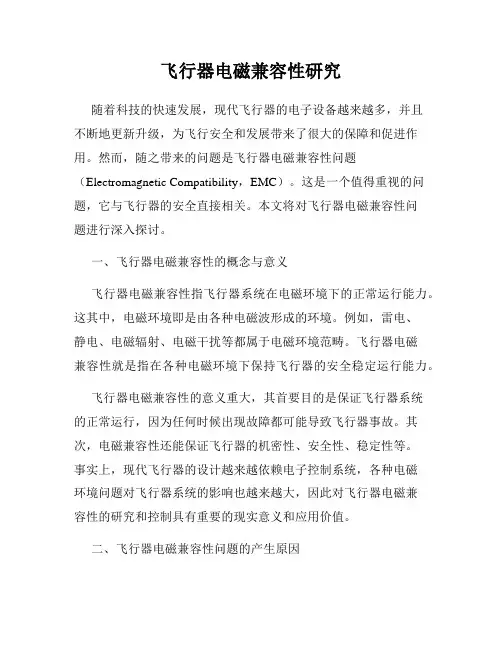 飞行器电磁兼容性研究

随着科技的快速发展，现代飞行器的电子设备越来越多，并且不断地更新升级，为飞行安全和发展带来了很大的保障和促进作用。然而，随之带来的问题是飞行器电磁兼容性问题（Electromagnetic Compatibility，EMC）。这是一个值得重视的问题，它与飞行器的安全直接相关。本文将对飞行器电磁兼容性问题进行深入探讨。

一、飞行器电磁兼容性的概念与意义

飞行器电磁兼容性指飞行器系统在电磁环境下的正常运行能力。这其中，电磁环境即是由各种电磁波形成的环境。例如，雷电、静电、电磁辐射、电磁干扰等都属于电磁环境范畴。飞行器电磁兼容性就是指在各种电磁环境下保持飞行器的安全稳定运行能力。

飞行器电磁兼容性的意义重大，其首要目的是保证飞行器系统的正常运行，因为任何时候出现故障都可能导致飞行器事故。其次，电磁兼容性还能保证飞行器的机密性、安全性、稳定性等。事实上，现代飞行器的设计越来越依赖电子控制系统，各种电磁环境问题对飞行器系统的影响也越来越大，因此对飞行器电磁兼容性的研究和控制具有重要的现实意义和应用价值。

二、飞行器电磁兼容性问题的产生原因